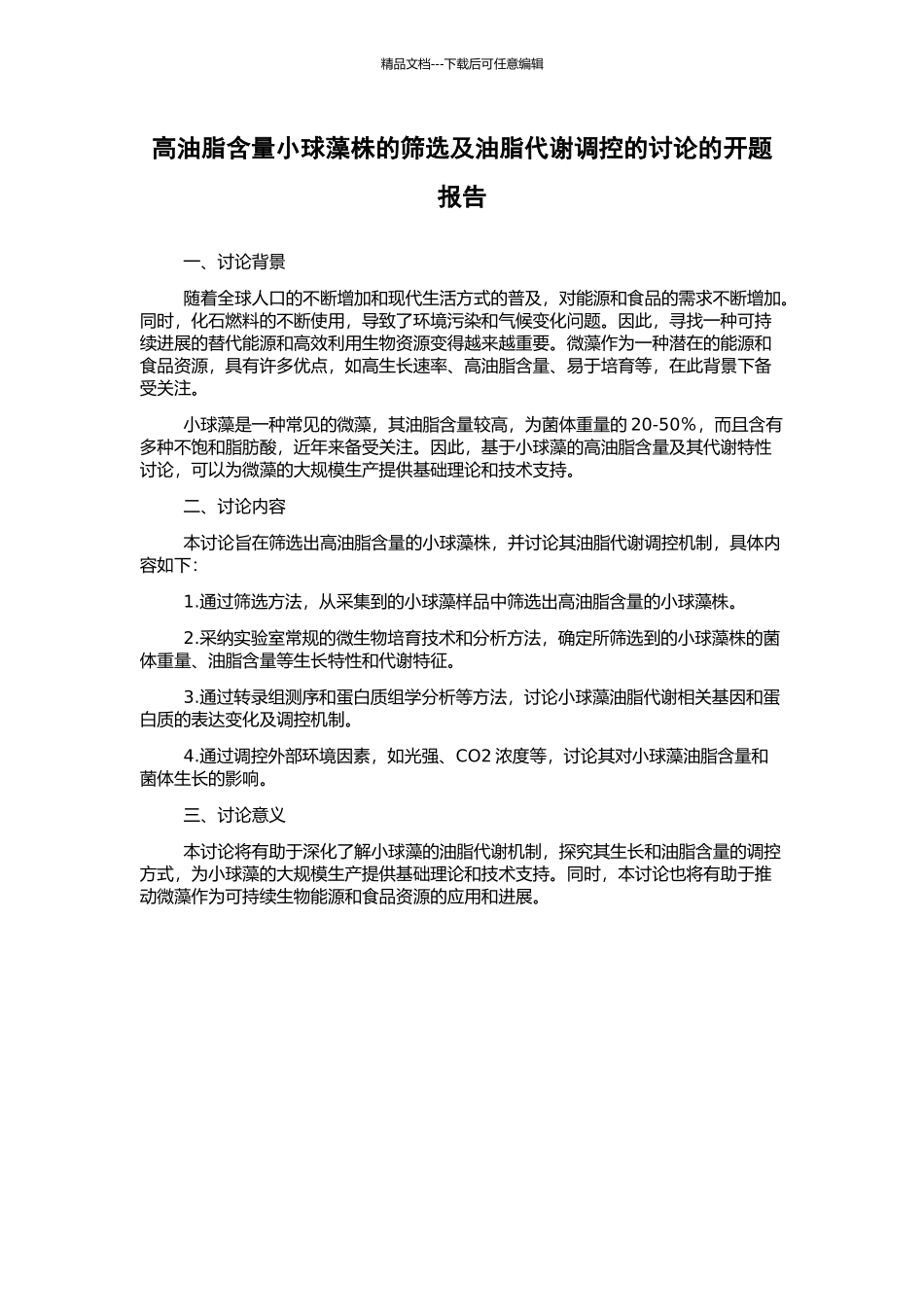 精品文档---下载后可任意编辑

高油脂含量小球藻株的筛选及油脂代谢调控的讨论的开题报告

一、讨论背景

随着全球人口的不断增加和现代生活方式的普及，对能源和食品的需求不断增加。同时，化石燃料的不断使用，导致了环境污染和气候变化问题。因此，寻找一种可持续进展的替代能源和高效利用生物资源变得越来越重要。微藻作为一种潜在的能源和食品资源，具有许多优点，如高生长速率、高油脂含量、易于培育等，在此背景下备受关注。

小球藻是一种常见的微藻，其油脂含量较高，为菌体重量的 20-50%，而且含有多种不饱和脂肪酸，近年来备受关注。因此，基于小球藻的高油脂含量及其代谢特性讨论，可以为微藻的大规模生产提供基础理论和技术支持。

二、讨论内容

本讨论旨在筛选出高油脂含量的小球藻株，并讨论其油脂代谢调控机制，具体内容如下：

1.通过筛选方法，从采集到的小球藻样品中筛选出高油脂含量的小球藻株。

2.采纳实验室常规的微生物培育技术和分析方法，确定所筛选到的小球藻株的菌体重量、油脂含量等生长特性和代谢特征。

3.通过转录组测序和蛋白质组学分析等方法，讨论小球藻油脂代谢相关基因和蛋白质的表达变化及调控机制。

4.通过调控外部环境因素，如光强、CO2 浓度等，讨论其对小球藻油脂含量和菌体生长的影响。

三、讨论意义

本讨论将有助于深化了解小球藻的油脂代谢机制，探究其生长和油脂含量的调控方式，为小球藻的大规模生产提供基础理论和技术支持。同时，本讨论也将有助于推动微藻作为可持续生物能源和食品资源的应用和进展。